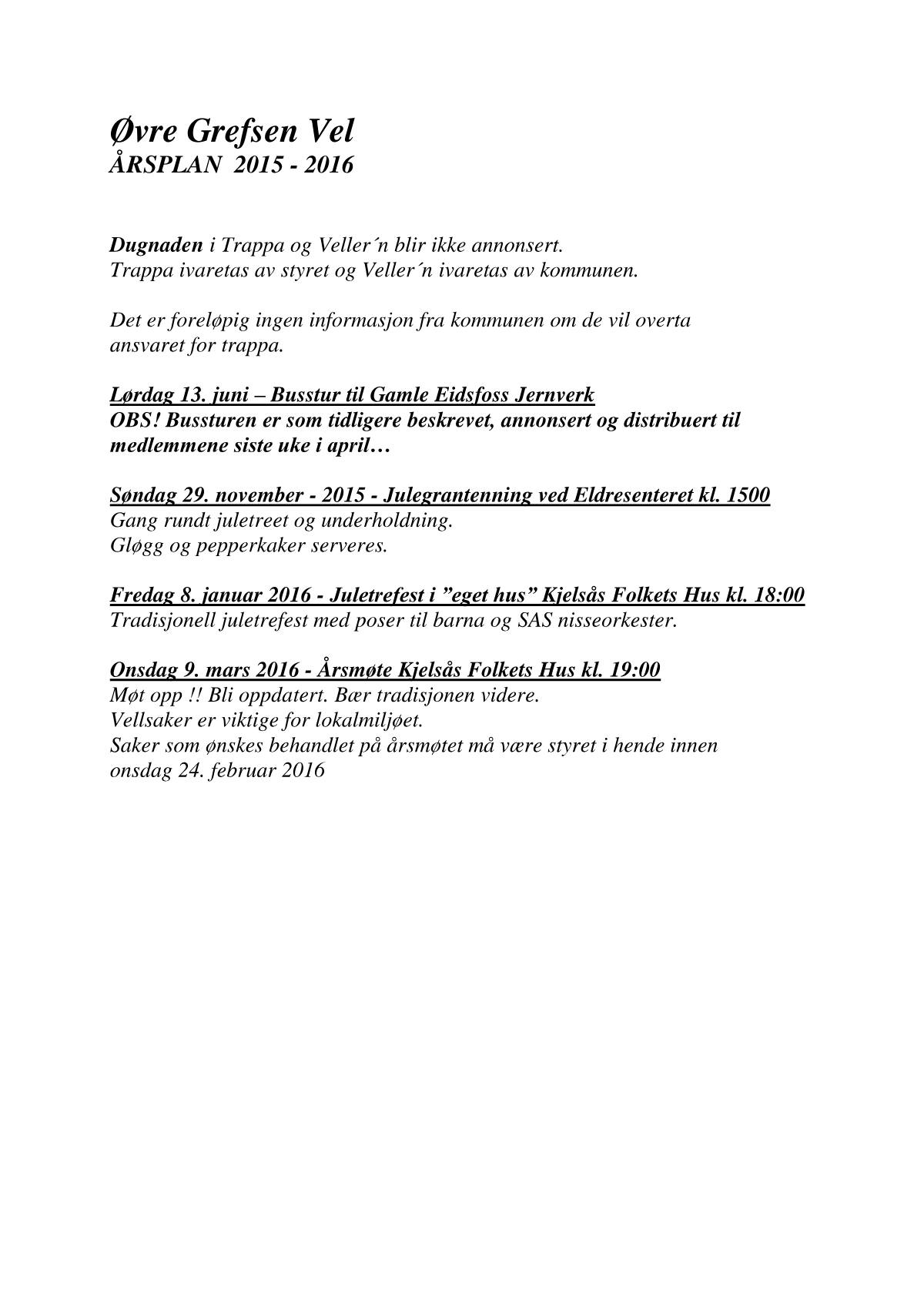 Øvre Grefsen Vel
ÅRSPLAN 2015 - 2016

Dugnaden i Trappa og Veller´n blir ikke annonsert.
Trappa ivaretas av styret og Veller´n ivaretas av kommunen.

Det er foreløpig ingen informasjon fra kommunen om de vil overta ansvaret for trappa.

Lørdag 13. juni – Busstur til Gamle Eidsfoss Jernverk
OBS! Bussturen er som tidligere beskrevet, annonsert og distribuert til medlemmene siste uke i april…

Søndag 29. november - 2015 - Julegrantenning ved Eldresenteret kl. 1500
Gang rundt juletreet og underholdning.
Gløgg og pepperkaker serveres.

Fredag 8. januar 2016 - Juletrefest i "eget hus" Kjelsås Folkets Hus kl. 18:00
Tradisjonell juletrefest med poser til barna og SAS nisseorkester.

Onsdag 9. mars 2016 - Årsmøte Kjelsås Folkets Hus kl. 19:00
Møt opp !! Bli oppdatert. Bær tradisjonen videre.
Vellsaker er viktige for lokalmiljøet.
Saker som ønskes behandlet på årsmøtet må være styret i hende innen onsdag 24. februar 2016